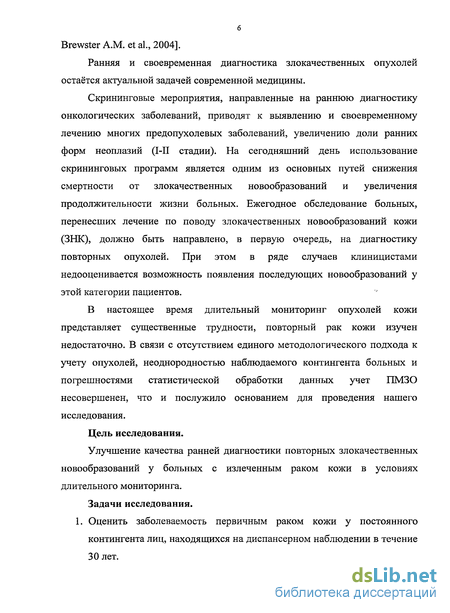 6

Brewster A.M. et al., 2004].

Ранняя и своевременная диагностика злокачественных опухолей остаётся актуальной задачей современной медицины.

Скрининговые мероприятия, направленные на раннюю диагностику онкологических заболеваний, приводят к выявлению и своевременному лечению многих предопухолевых заболеваний, увеличению доли ранних форм неоплазий (I-II стадии). На сегодняшний день использование скрининговых программ является одним из основных путей снижения смертности от злокачественных новообразований и увеличения продолжительности жизни больных. Ежегодное обследование больных, перенесших лечение по поводу злокачественных новообразований кожи (ЗНК), должно быть направлено, в первую очередь, на диагностику повторных опухолей. При этом в ряде случаев клиницистами недооценивается возможность появления последующих новообразований у этой категории пациентов.

В настоящее время длительный мониторинг опухолей кожи представляет существенные трудности, повторный рак кожи изучен недостаточно. В связи с отсутствием единого методологического подхода к учету опухолей, неоднородностью наблюдаемого контингента больных и погрешностями статистической обработки данных учет ПМЗО несовершенен, что и послужило основанием для проведения нашего исследования.

Цель исследования.

Улучшение качества ранней диагностики повторных злокачественных новообразований у больных с излеченным раком кожи в условиях длительного мониторинга.

Задачи исследования.

1. Оценить заболеваемость первичным раком кожи у постоянного контингента лиц, находящихся на диспансерном наблюдении в течение 30 лет.

dsLib.net
библиотека диссертаций